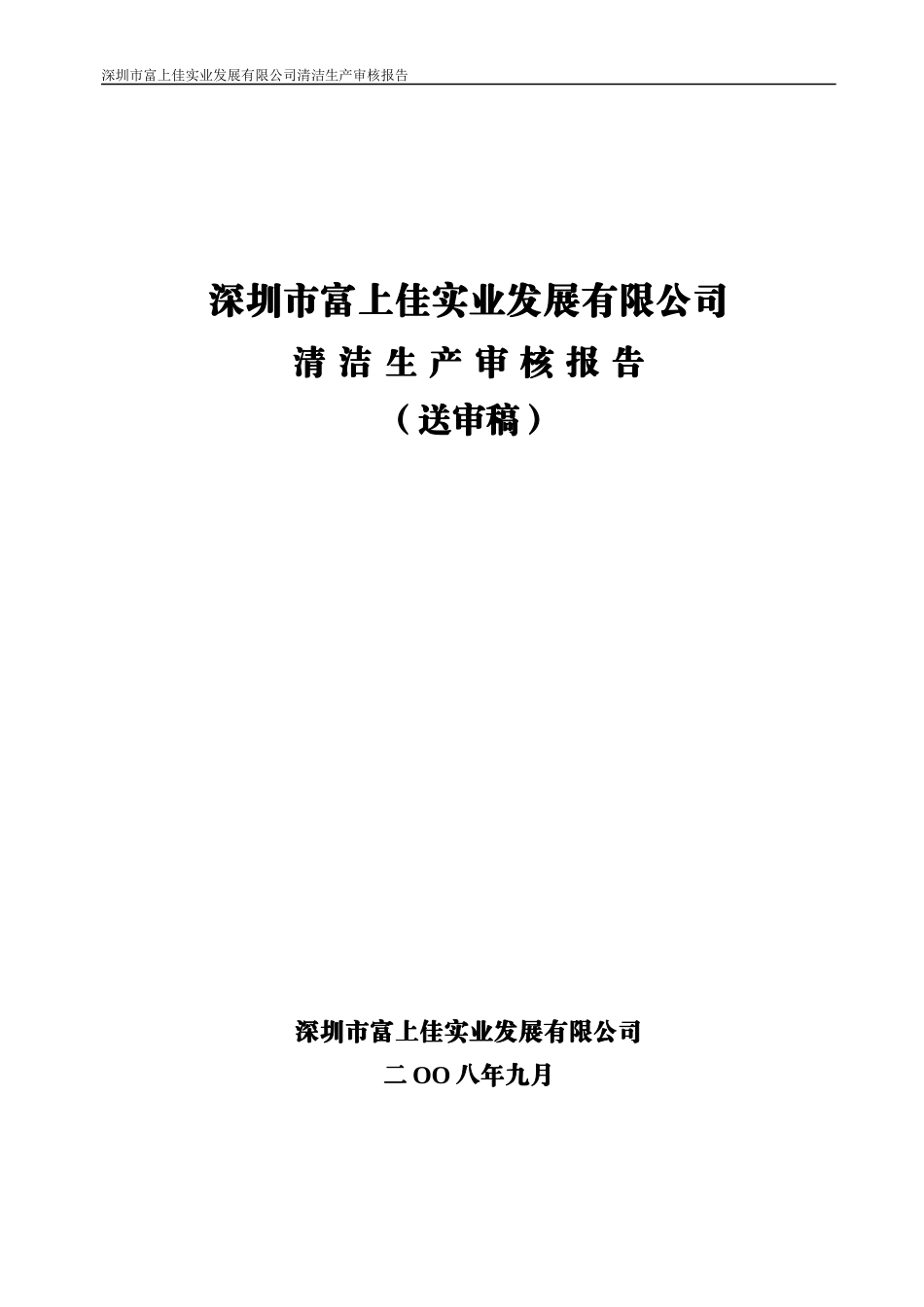 深圳市富上佳实业发展有限公司清洁生产审核报告

深圳市富上佳实业发展有限公司

清 洁 生 产 审 核 报 告

（送审稿）

深圳市富上佳实业发展有限公司

二 OO 八年九月